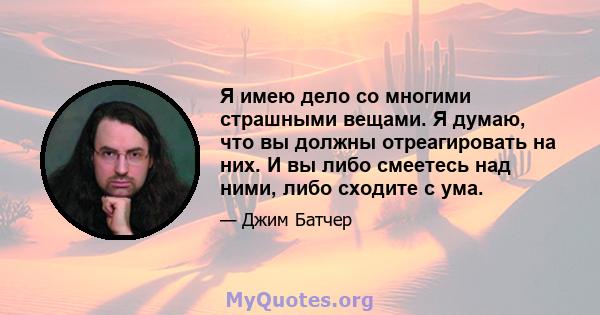 Я имею дело со многими страшными вещами. Я думаю, что вы должны отреагировать на них. И вы либо смеетесь над ними, либо сходите с ума.

— Джим Батчер

MyQuotes.org